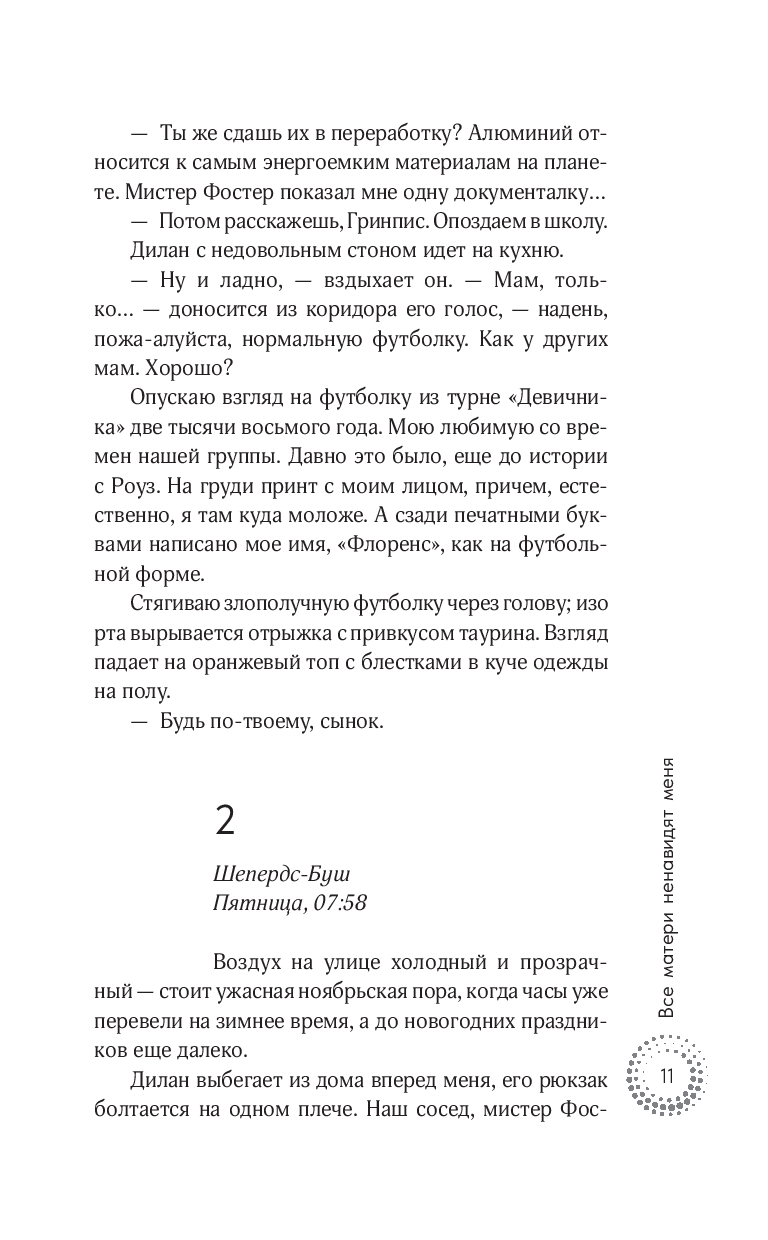 — Ты же сдашь их в переработку? Алюминий относится к самым энергоемким материалам на планете. Мистер Фостер показал мне одну документалку…

— Потом расскажешь, Гринпис. Опоздаем в школу.

Дилан с недовольным стоном идет на кухню.

— Ну и ладно, — вздыхает он. — Мам, только… — доносится из коридора его голос, — надень, пожа-алуйста, нормальную футболку. Как у других мам. Хорошо?

Опускаю взгляд на футболку из турне «Девичника» две тысячи восьмого года. Мою любимую со времен нашей группы. Давно это было, еще до истории с Роуз. На груди принт с моим лицом, причем, естественно, я там куда моложе. А сзади печатными буквами написано мое имя, «Флоренс», как на футбольной форме.

Стягиваю злополучную футболку через голову; изо рта вырывается отрыжка с привкусом таурина. Взгляд падает на оранжевый топ с блестками в куче одежды на полу.

— Будь по-твоему, сынок.

2

Шепердс-Буш
Пятница, 07:58

Воздух на улице холодный и прозрачный — стоит ужасная ноябрьская пора, когда часы уже перевели на зимнее время, а до новогодних праздников еще далеко.

Дилан выбегает из дома вперед меня, его рюкзак болтается на одном плече. Наш сосед, мистер Фос-

Все матери ненавидят меня

11